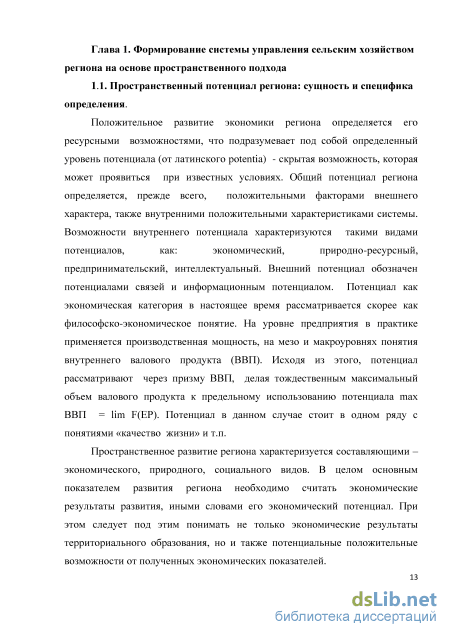 Глава 1. Формирование системы управления сельским хозяйством региона на основе пространственного подхода

1.1. Пространственный потенциал региона: сущность и специфика определения.

Положительное развитие экономики региона определяется его ресурсными возможностями, что подразумевает под собой определенный уровень потенциала (от латинского potentia) - скрытая возможность, которая может проявиться при известных условиях. Общий потенциал региона определяется, прежде всего, положительными факторами внешнего характера, также внутренними положительными характеристиками системы. Возможности внутреннего потенциала характеризуются такими видами потенциалов, как: экономический, природно-ресурсный, предпринимательский, интеллектуальный. Внешний потенциал обозначен потенциалами связей и информационным потенциалом. Потенциал как экономическая категория в настоящее время рассматривается скорее как философско-экономическое понятие. На уровне предприятия в практике применяется производственная мощность, на мезо и макроуровнях понятия внутреннего валового продукта (ВВП). Исходя из этого, потенциал рассматривают через призму ВВП, делая тождественным максимальный объем валового продукта к предельному использованию потенциала max ВВП = lim F(EP). Потенциал в данном случае стоит в одном ряду с понятиями «качество жизни» и т.п.

Пространственное развитие региона характеризуется составляющими – экономического, природного, социального видов. В целом основным показателем развития региона необходимо считать экономические результаты развития, иными словами его экономический потенциал. При этом следует под этим понимать не только экономические результаты территориального образования, но и также потенциальные положительные возможности от полученных экономических показателей.

13

dsLib.net
библиотека диссертаций